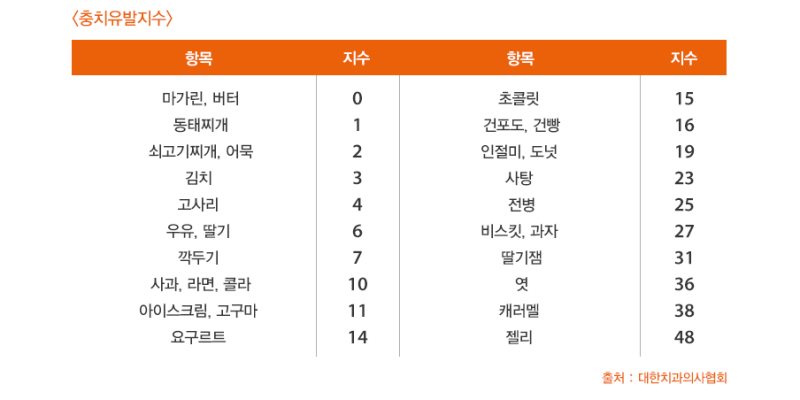 〈충치유발지수〉

| 항목 | 지수 | 항목 | 지수 |
|---|---|---|---|
| 마가린, 버터 | 0 | 초콜릿 | 15 |
| 동태찌개 | 1 | 건포도, 건빵 | 16 |
| 쇠고기찌개, 어묵 | 2 | 인절미, 도넛 | 19 |
| 김치 | 3 | 사탕 | 23 |
| 고사리 | 4 | 전병 | 25 |
| 우유, 딸기 | 6 | 비스킷, 과자 | 27 |
| 깍두기 | 7 | 딸기잼 | 31 |
| 사과, 라면, 콜라 | 10 | 엿 | 36 |
| 아이스크림, 고구마 | 11 | 캐러멜 | 38 |
| 요구르트 | 14 | 젤리 | 48 |

출처 : 대한치과의사협회